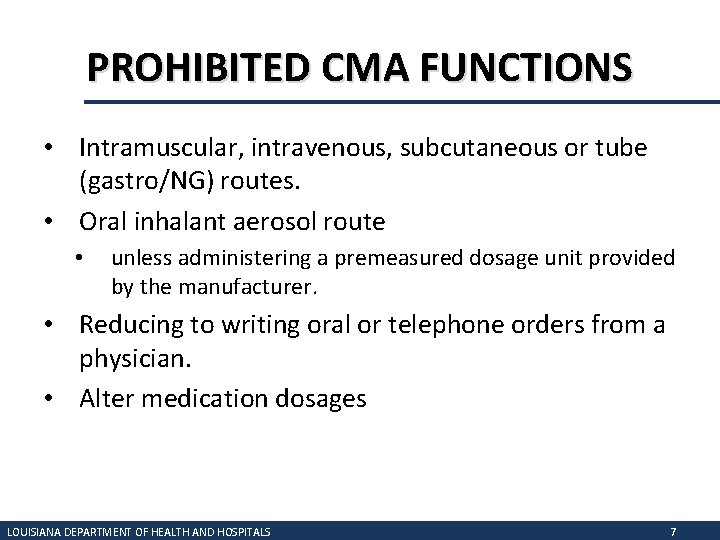 PROHIBITED CMA FUNCTIONS

• Intramuscular, intravenous, subcutaneous or tube (gastro/NG) routes.
• Oral inhalant aerosol route
• unless administering a premeasured dosage unit provided by the manufacturer.
• Reducing to writing oral or telephone orders from a physician.
• Alter medication dosages

LOUISIANA DEPARTMENT OF HEALTH AND HOSPITALS 7